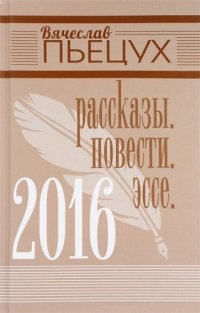 Вячеслав
ПЬЕЦУХ

рассказы.
повести.
эссе.

2016